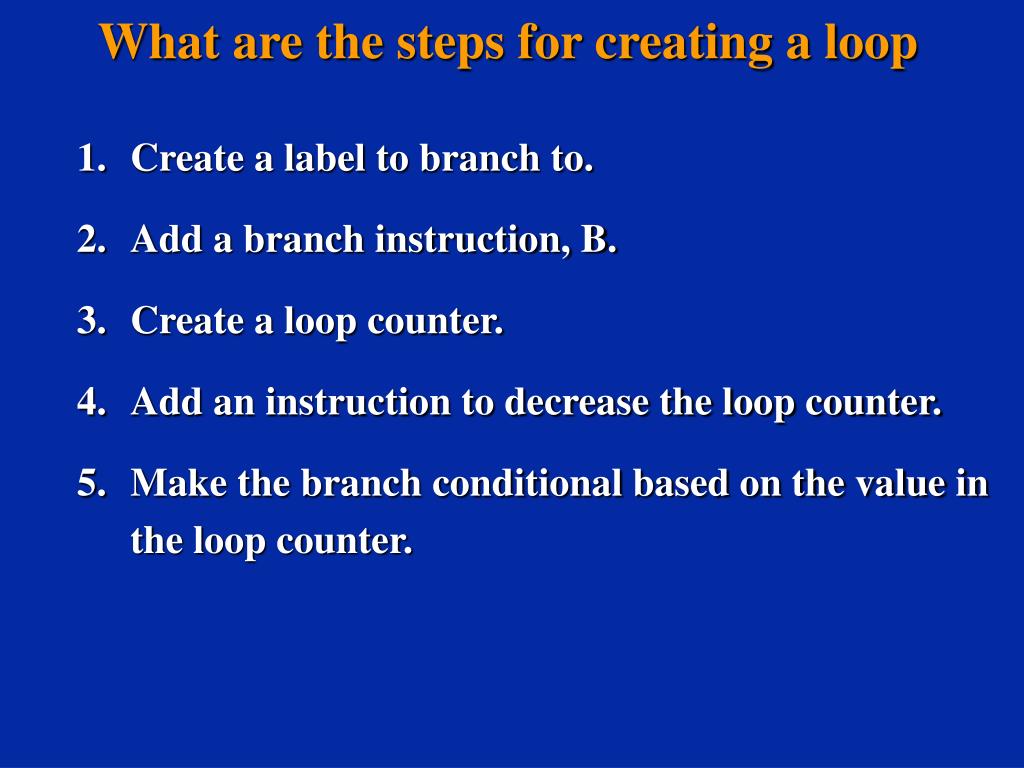 What are the steps for creating a loop

1. Create a label to branch to.

2. Add a branch instruction, B.

3. Create a loop counter.

4. Add an instruction to decrease the loop counter.

5. Make the branch conditional based on the value in the loop counter.